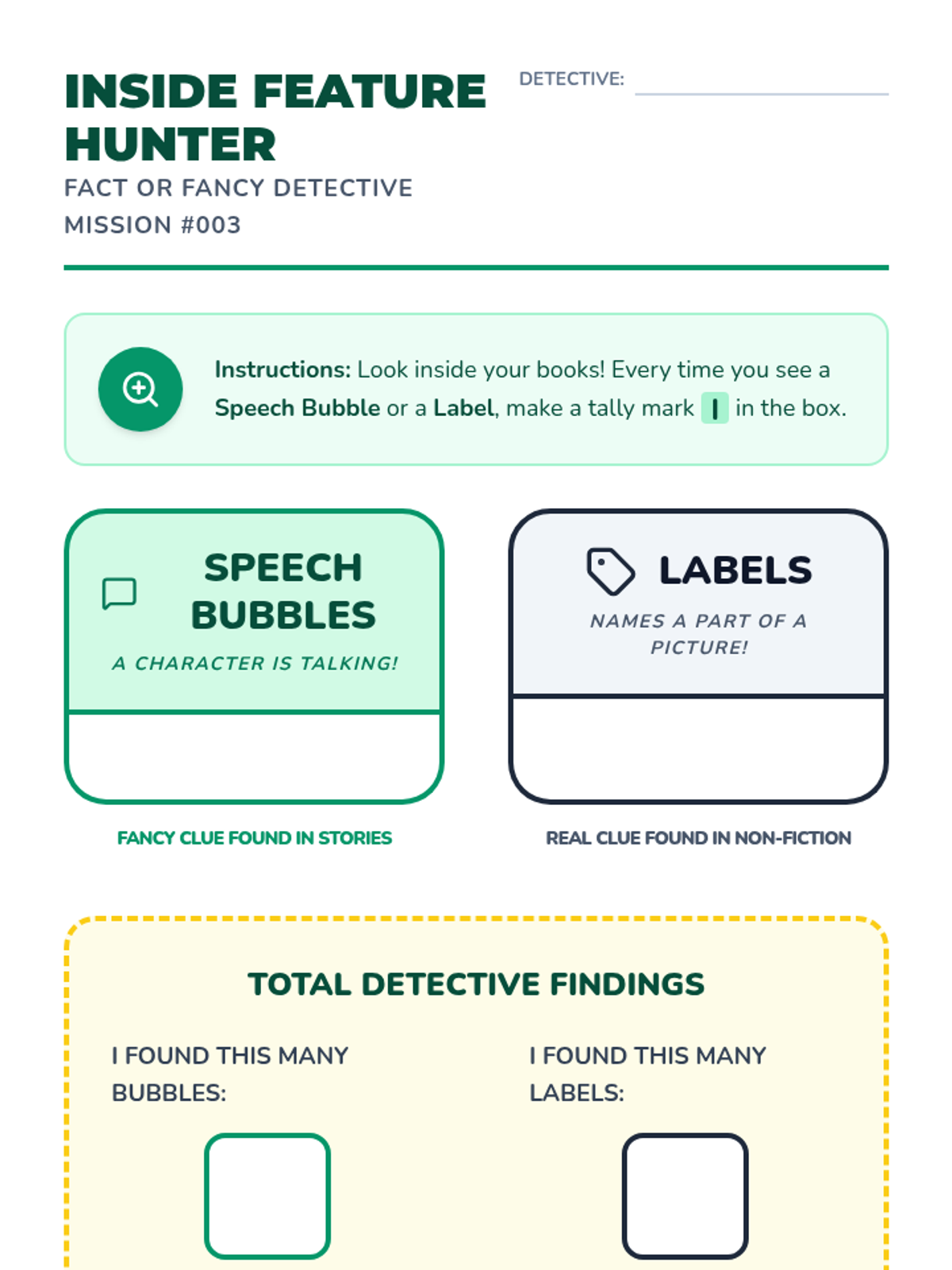 INSIDE FEATURE HUNTER

DETECTIVE:

FACT OR FANCY DETECTIVE

MISSION #003

Instructions: Look inside your books! Every time you see a Speech Bubble or a Label, make a tally mark | in the box.

SPEECH BUBBLES

A CHARACTER IS TALKING!

FANCY CLUE FOUND IN STORIES

LABELS

NAMES A PART OF A PICTURE!

REAL CLUE FOUND IN NON-FICTION

TOTAL DETECTIVE FINDINGS

I FOUND THIS MANY BUBBLES:

I FOUND THIS MANY LABELS: